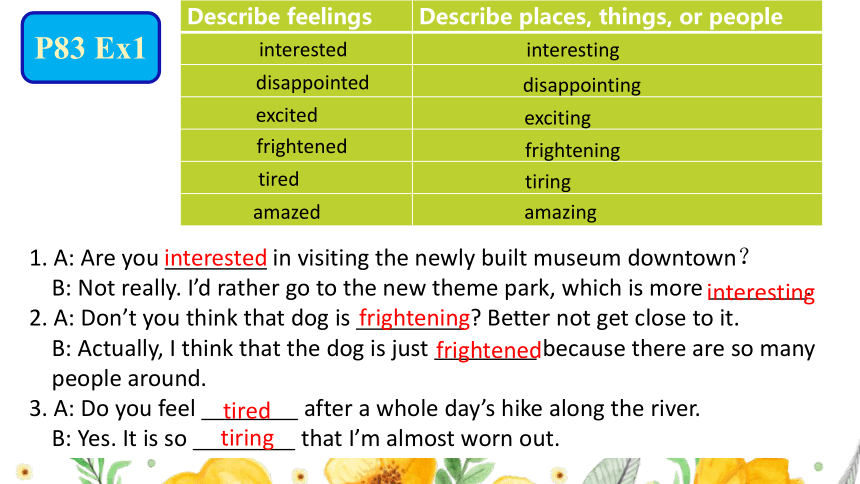 P83 Ex1

| Describe feelings | Describe places, things, or people |
|---|---|
| interested | interesting |
| disappointed | disappointing |
| excited | exciting |
| frightened | frightening |
| tired | tiring |
| amazed | amazing |

1. A: Are you interested in visiting the newly built museum downtown?
B: Not really. I'd rather go to the new theme park, which is more interesting
2. A: Don't you think that dog is frightening? Better not get close to it.
B: Actually, I think that the dog is just frightened because there are so many people around.
3. A: Do you feel tired after a whole day's hike along the river.
B: Yes. It is so tiring that I'm almost worn out.